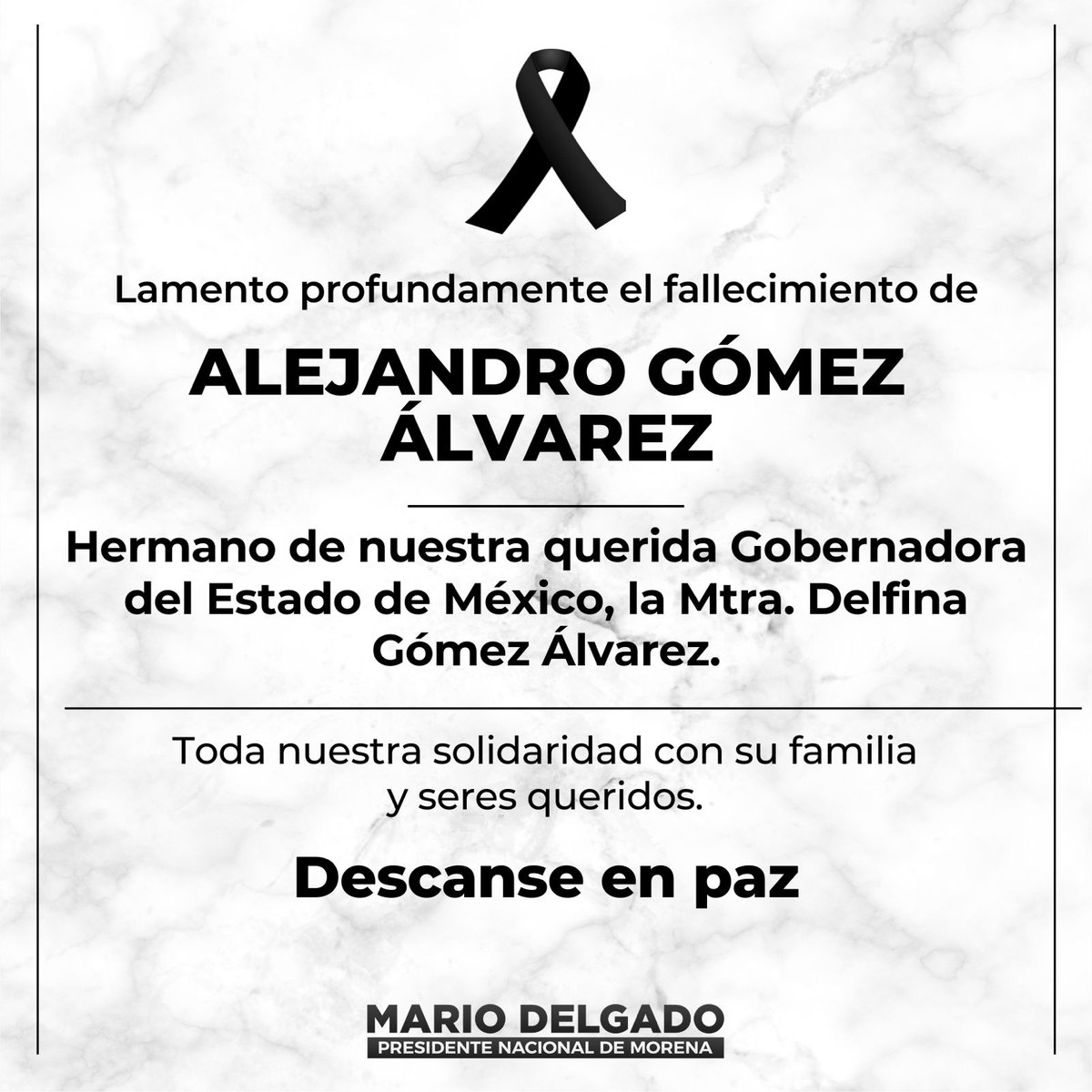 Lamento profundamente el fallecimiento de

ALEJANDRO GÓMEZ ÁLVAREZ

Hermano de nuestra querida Gobernadora del Estado de México, la Mtra. Delfina Gómez Álvarez.

Toda nuestra solidaridad con su familia y seres queridos.

Descanse en paz

MARIO DELGADO
PRESIDENTE NACIONAL DE MORENA